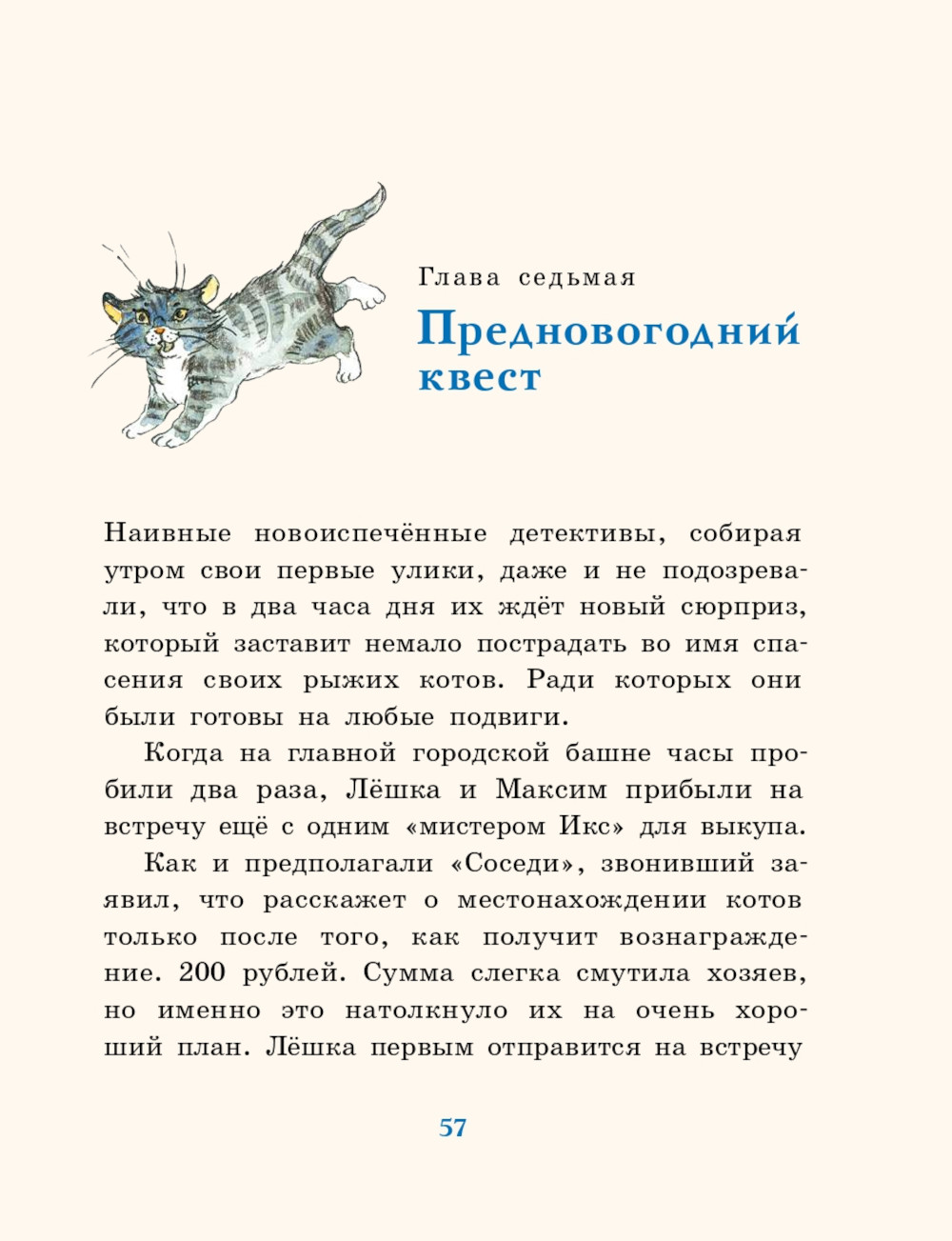 Глава седьмая

Предновогодний квест

Наивные новоиспечённые детективы, собирая утром свои первые улики, даже и не подозревали, что в два часа дня их ждёт новый сюрприз, который заставит немало пострадать во имя спасения своих рыжих котов. Ради которых они были готовы на любые подвиги.

Когда на главной городской башне часы пробили два раза, Лёшка и Максим прибыли на встречу ещё с одним «мистером Икс» для выкупа.

Как и предполагали «Соседи», звонивший заявил, что расскажет о местонахождении котов только после того, как получит вознаграждение. 200 рублей. Сумма слегка смутила хозяев, но именно это натолкнуло их на очень хороший план. Лёшка первым отправится на встречу

57